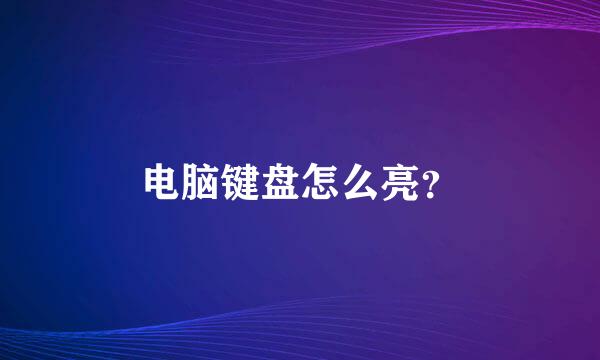 电脑键盘怎么亮?